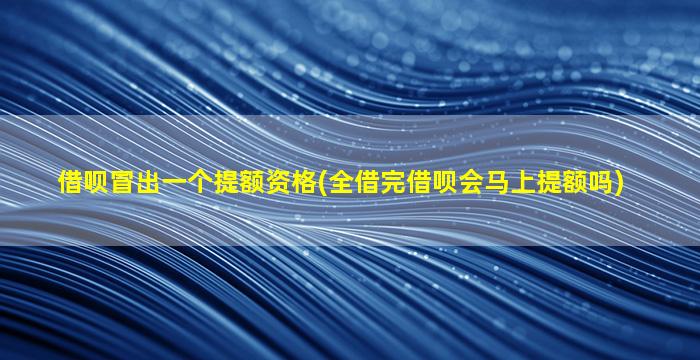 借呗冒出一个提额资格(全借完借呗会马上提额吗)